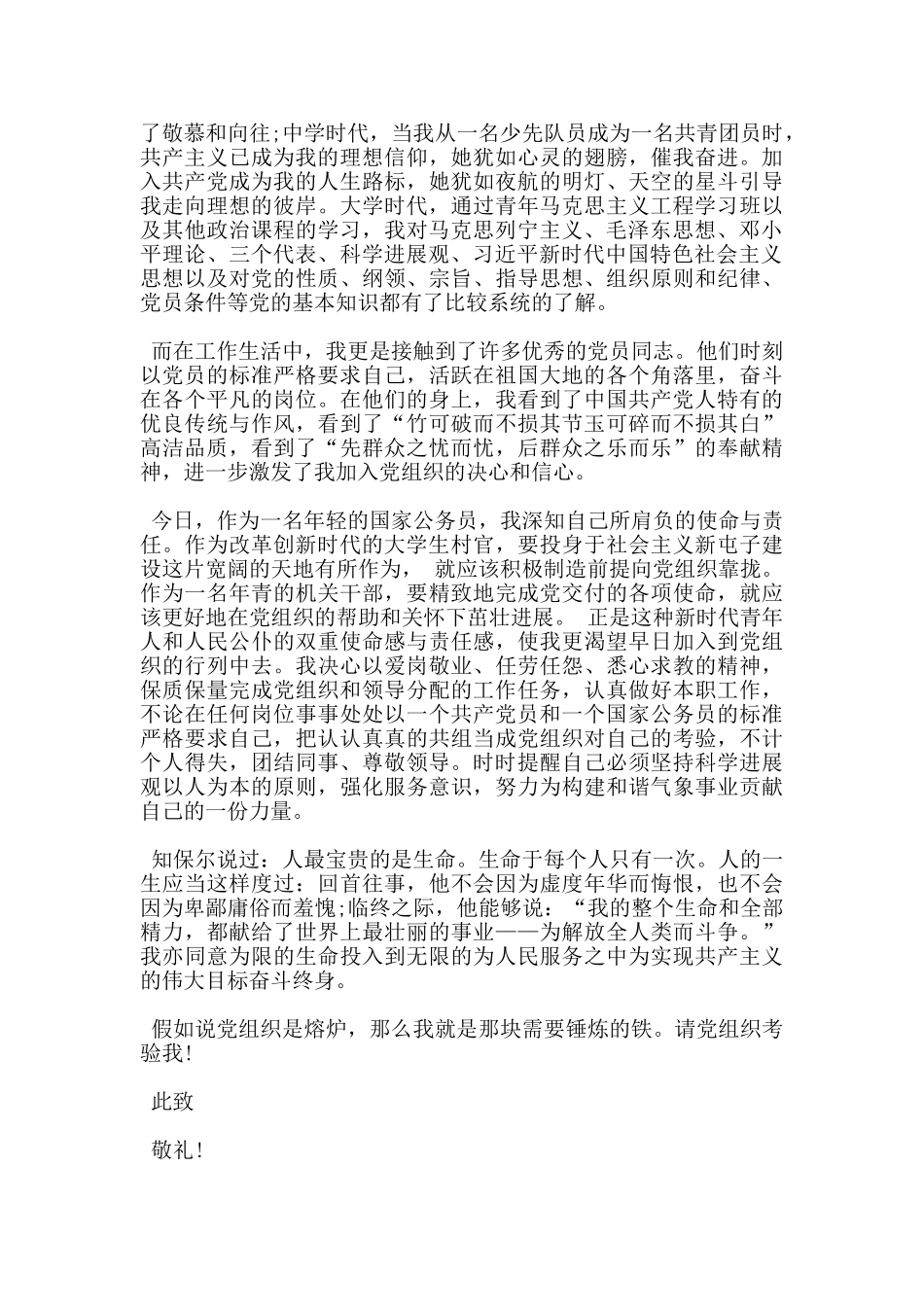 了敬慕和向往;中学时代，当我从一名少先队员成为一名共青团员时，共产主义已成为我的理想信仰，她犹如心灵的翅膀，催我奋进。加入共产党成为我的人生路标，她犹如夜航的明灯、天空的星斗引导我走向理想的彼岸。大学时代，通过青年马克思主义工程学习班以及其他政治课程的学习，我对马克思列宁主义、毛泽东思想、邓小平理论、三个代表、科学进展观、习近平新时代中国特色社会主义思想以及对党的性质、纲领、宗旨、指导思想、组织原则和纪律、党员条件等党的基本知识都有了比较系统的了解。

而在工作生活中，我更是接触到了许多优秀的党员同志。他们时刻以党员的标准严格要求自己，活跃在祖国大地的各个角落里，奋斗在各个平凡的岗位。在他们的身上，我看到了中国共产党人特有的优良传统与作风，看到了“竹可破而不损其节玉可碎而不损其白”高洁品质，看到了“先群众之忧而忧，后群众之乐而乐”的奉献精神，进一步激发了我加入党组织的决心和信心。

今日，作为一名年轻的国家公务员，我深知自己所肩负的使命与责任。作为改革创新时代的大学生村官，要投身于社会主义新屯子建设这片宽阔的天地有所作为， 就应该积极制造前提向党组织靠拢。作为一名年青的机关干部，要精致地完成党交付的各项使命，就应该更好地在党组织的帮助和关怀下茁壮进展。 正是这种新时代青年人和人民公仆的双重使命感与责任感，使我更渴望早日加入到党组织的行列中去。我决心以爱岗敬业、任劳任怨、悉心求教的精神，保质保量完成党组织和领导分配的工作任务，认真做好本职工作，不论在任何岗位事事处处以一个共产党员和一个国家公务员的标准严格要求自己，把认认真真的共组当成党组织对自己的考验，不计个人得失，团结同事、尊敬领导。时时提醒自己必须坚持科学进展观以人为本的原则，强化服务意识，努力为构建和谐气象事业贡献自己的一份力量。

知保尔说过：人最宝贵的是生命。生命于每个人只有一次。人的一生应当这样度过：回首往事，他不会因为虚度年华而悔恨，也不会因为卑鄙庸俗而羞愧;临终之际，他能够说：“我的整个生命和全部精力，都献给了世界上最壮丽的事业——为解放全人类而斗争。”我亦同意为限的生命投入到无限的为人民服务之中为实现共产主义的伟大目标奋斗终身。

假如说党组织是熔炉，那么我就是那块需要锤炼的铁。请党组织考验我!

此致

敬礼!